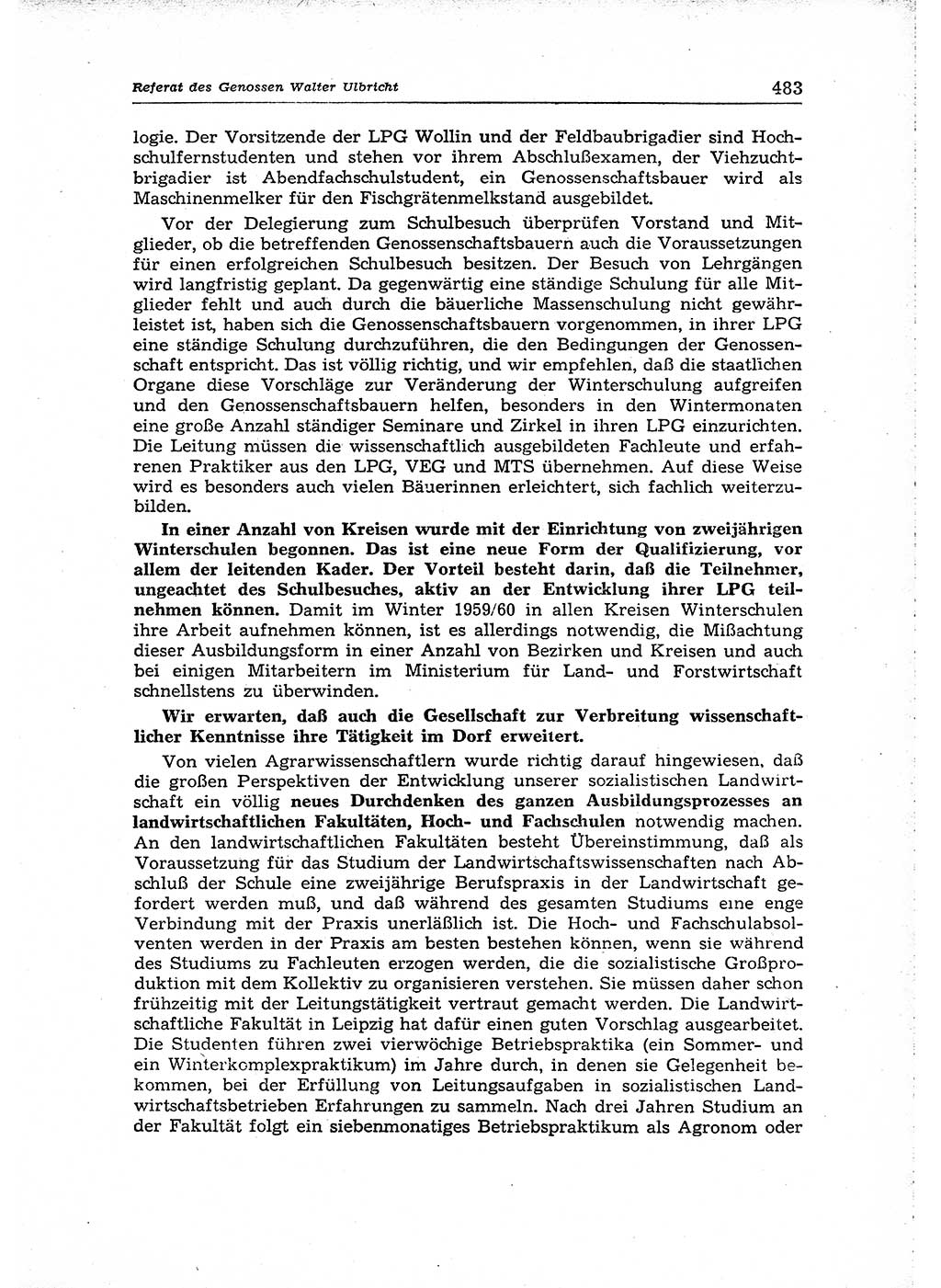 Referat des Genossen Walter Ulbricht 483

logie. Der Vorsitzende der LPG Wollin und der Feldbaubrigadier sind Hochschulfernstudenten und stehen vor ihrem Abschlußexamen, der Viehzuchtbrigadier ist Abendfachschulstudent, ein Genossenschaftsbauer wird als Maschinenmelker für den Fischgrätenmelkstand ausgebildet.

Vor der Delegierung zum Schulbesuch überprüfen Vorstand und Mitglieder, ob die betreffenden Genossenschaftsbauern auch die Voraussetzungen für einen erfolgreichen Schulbesuch besitzen. Der Besuch von Lehrgängen wird langfristig geplant. Da gegenwärtig eine ständige Schulung für alle Mitglieder fehlt und auch durch die bäuerliche Massenschulung nicht gewährleistet ist, haben sich die Genossenschaftsbauern vorgenommen, in ihrer LPG eine ständige Schulung durchzuführen, die den Bedingungen der Genossenschaft entspricht. Das ist völlig richtig, und wir empfehlen, daß die staatlichen Organe diese Vorschläge zur Veränderung der Winterschulung aufgreifen und den Genossenschaftsbauern helfen, besonders in den Wintermonaten eine große Anzahl ständiger Seminare und Zirkel in ihren LPG einzurichten. Die Leitung müssen die wissenschaftlich ausgebildeten Fachleute und erfahrenen Praktiker aus den LPG, VEG und MTS übernehmen. Auf diese Weise wird es besonders auch vielen Bäuerinnen erleichtert, sich fachlich weiterzubilden.

In einer Anzahl von Kreisen wurde mit der Einrichtung von zweijährigen Winterschulen begonnen. Das ist eine neue Form der Qualifizierung, vor allem der leitenden Kader. Der Vorteil besteht darin, daß die Teilnehmer, ungeachtet des Schulbesuches, aktiv an der Entwicklung ihrer LPG teilnehmen können. Damit im Winter 1959/60 in allen Kreisen Winterschulen ihre Arbeit aufnehmen können, ist es allerdings notwendig, die Mißachtung dieser Ausbildungsform in einer Anzahl von Bezirken und Kreisen und auch bei einigen Mitarbeitern im Ministerium für Land- und Forstwirtschaft schnellstens zu überwinden.

Wir erwarten, daß auch die Gesellschaft zur Verbreitung wissenschaftlicher Kenntnisse ihre Tätigkeit im Dorf erweitert.

Von vielen Agrarwissenschaftlern wurde richtig darauf hingewiesen, daß die großen Perspektiven der Entwicklung unserer sozialistischen Landwirtschaft ein völlig neues Durchdenken des ganzen Ausbildungsprozesses an landwirtschaftlichen Fakultäten, Hoch- und Fachschulen notwendig machen. An den landwirtschaftlichen Fakultäten besteht Übereinstimmung, daß als Voraussetzung für das Studium der Landwirtschaftswissenschaften nach Abschluß der Schule eine zweijährige Berufspraxis in der Landwirtschaft gefordert werden muß, und daß während des gesamten Studiums eine enge Verbindung mit der Praxis unerläßlich ist. Die Hoch- und Fachschulabsolventen werden in der Praxis am besten bestehen können, wenn sie während des Studiums zu Fachleuten erzogen werden, die die sozialistische Großproduktion mit dem Kollektiv zu organisieren verstehen. Sie müssen daher schon frühzeitig mit der Leitungstätigkeit vertraut gemacht werden. Die Landwirtschaftliche Fakultät in Leipzig hat dafür einen guten Vorschlag ausgearbeitet. Die Studenten führen zwei vierwöchige Betriebspraktika (ein Sommer- und ein Winterkomplexpraktikum) im Jahre durch, in denen sie Gelegenheit bekommen, bei der Erfüllung von Leitungsaufgaben in sozialistischen Landwirtschaftsbetrieben Erfahrungen zu sammeln. Nach drei Jahren Studium an der Fakultät folgt ein siebenmonatiges Betriebspraktikum als Agronom oder